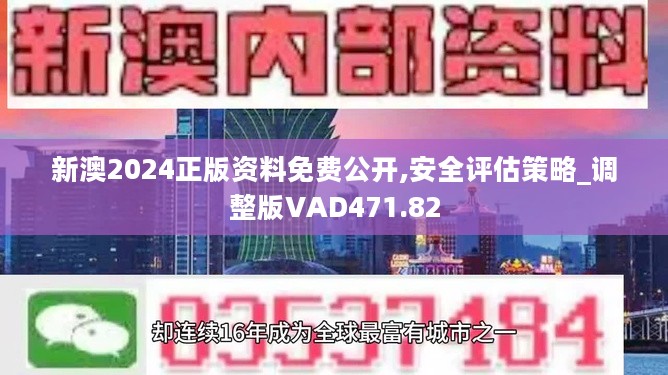 新澳内部资料

新澳2024正版资料免费公开,安全评估策略_调整版VAD471.82

03537184

却连续16年成为全球最富有城市之一